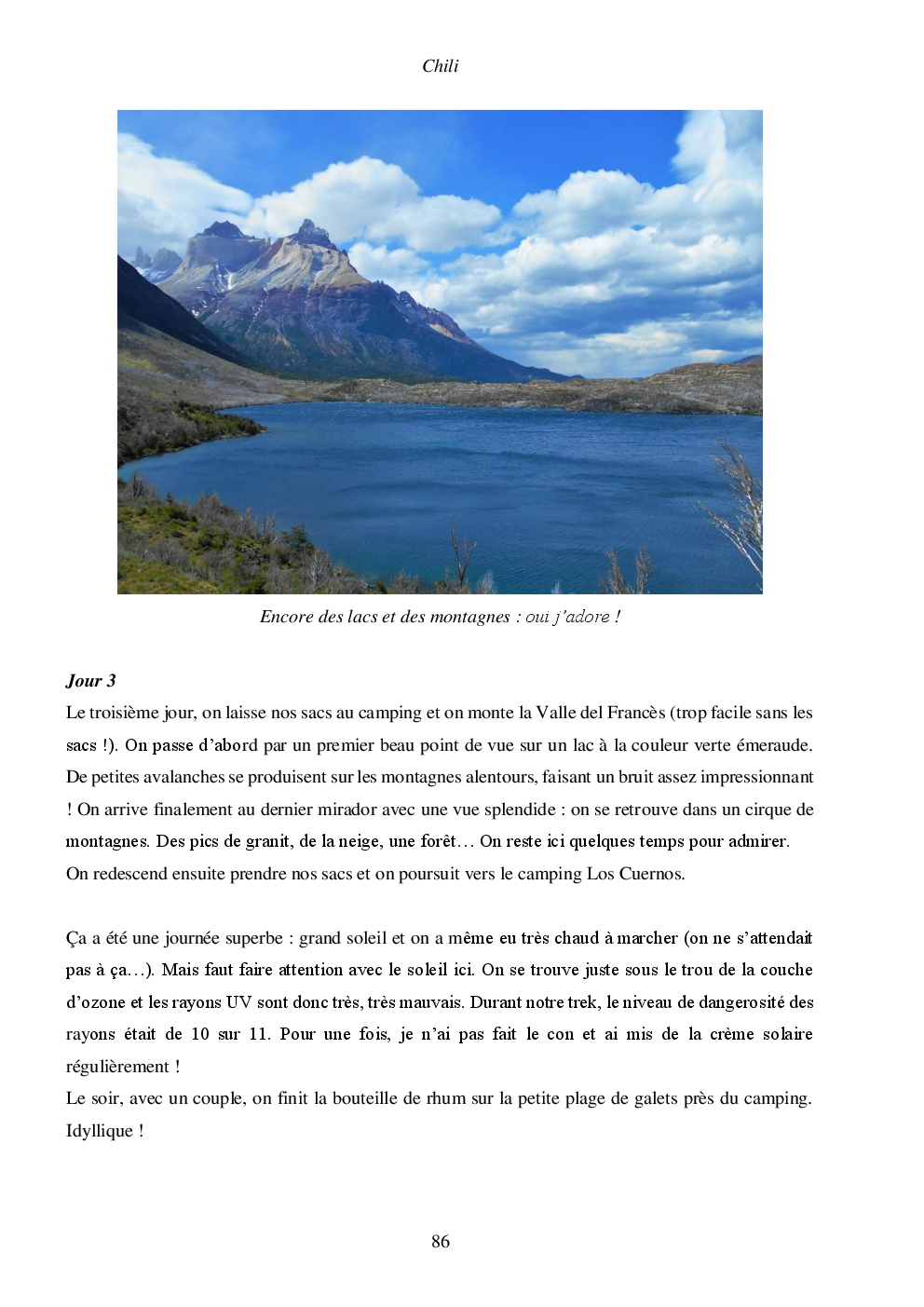 Chili

Encore des lacs et des montagnes : oui j'adore !

Jour 3

Le troisième jour, on laisse nos sacs au camping et on monte la Valle del Francès (trop facile sans les sacs !). On passe d'abord par un premier beau point de vue sur un lac à la couleur verte émeraude. De petites avalanches se produisent sur les montagnes alentours, faisant un bruit assez impressionnant ! On arrive finalement au dernier mirador avec une vue splendide : on se retrouve dans un cirque de montagnes. Des pics de granit, de la neige, une forêt… On reste ici quelques temps pour admirer. On redescend ensuite prendre nos sacs et on poursuit vers le camping Los Cuernos.

Ça a été une journée superbe : grand soleil et on a même eu très chaud à marcher (on ne s'attendait pas à ça…). Mais faut faire attention avec le soleil ici. On se trouve juste sous le trou de la couche d'ozone et les rayons UV sont donc très, très mauvais. Durant notre trek, le niveau de dangerosité des rayons était de 10 sur 11. Pour une fois, je n'ai pas fait le con et ai mis de la crème solaire régulièrement !
Le soir, avec un couple, on finit la bouteille de rhum sur la petite plage de galets près du camping. Idyllique !

86